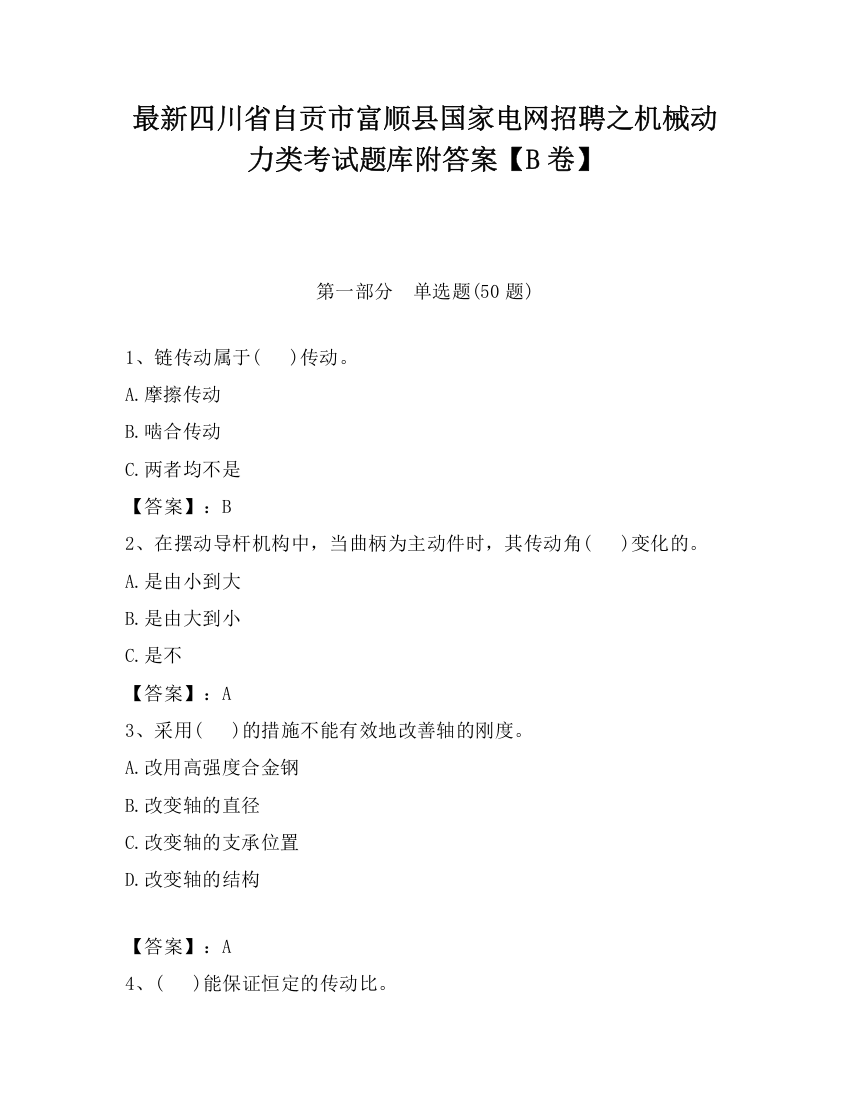 最新四川省自贡市富顺县国家电网招聘之机械动力类考试题库附答案【B卷】

第一部分　单选题(50题)

1、链传动属于(　　)传动。

A.摩擦传动

B.啮合传动

C.两者均不是

【答案】：B

2、在摆动导杆机构中，当曲柄为主动件时，其传动角(　　)变化的。

A.是由小到大

B.是由大到小

C.是不

【答案】：A

3、采用(　　)的措施不能有效地改善轴的刚度。

A.改用高强度合金钢

B.改变轴的直径

C.改变轴的支承位置

D.改变轴的结构

【答案】：A

4、(　　)能保证恒定的传动比。